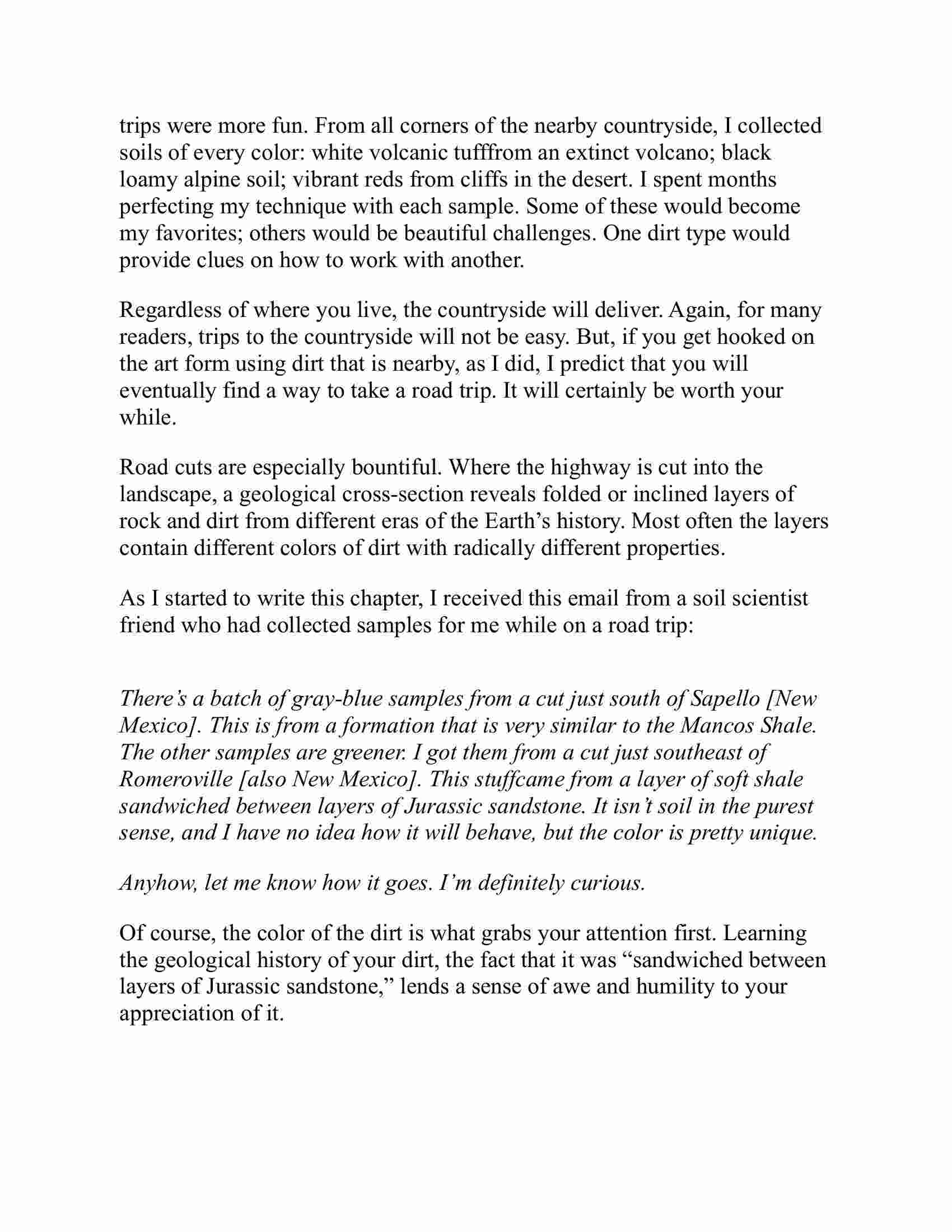 trips were more fun. From all corners of the nearby countryside, I collected soils of every color: white volcanic tufffrom an extinct volcano; black loamy alpine soil; vibrant reds from cliffs in the desert. I spent months perfecting my technique with each sample. Some of these would become my favorites; others would be beautiful challenges. One dirt type would provide clues on how to work with another.

Regardless of where you live, the countryside will deliver. Again, for many readers, trips to the countryside will not be easy. But, if you get hooked on the art form using dirt that is nearby, as I did, I predict that you will eventually find a way to take a road trip. It will certainly be worth your while.

Road cuts are especially bountiful. Where the highway is cut into the landscape, a geological cross-section reveals folded or inclined layers of rock and dirt from different eras of the Earth's history. Most often the layers contain different colors of dirt with radically different properties.

As I started to write this chapter, I received this email from a soil scientist friend who had collected samples for me while on a road trip:

There's a batch of gray-blue samples from a cut just south of Sapello [New Mexico]. This is from a formation that is very similar to the Mancos Shale. The other samples are greener. I got them from a cut just southeast of Romeroville [also New Mexico]. This stuffcame from a layer of soft shale sandwiched between layers of Jurassic sandstone. It isn't soil in the purest sense, and I have no idea how it will behave, but the color is pretty unique.

Anyhow, let me know how it goes. I'm definitely curious.

Of course, the color of the dirt is what grabs your attention first. Learning the geological history of your dirt, the fact that it was "sandwiched between layers of Jurassic sandstone," lends a sense of awe and humility to your appreciation of it.